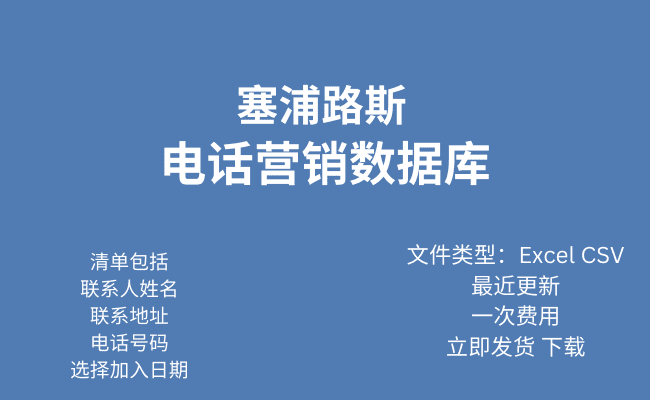 塞浦路斯
电话营销数据库

清单包括
联系人姓名
联系地址
电话号码
选择加入日期

文件类型：Excel CSV
最近更新
一次费用
立即发货 下载